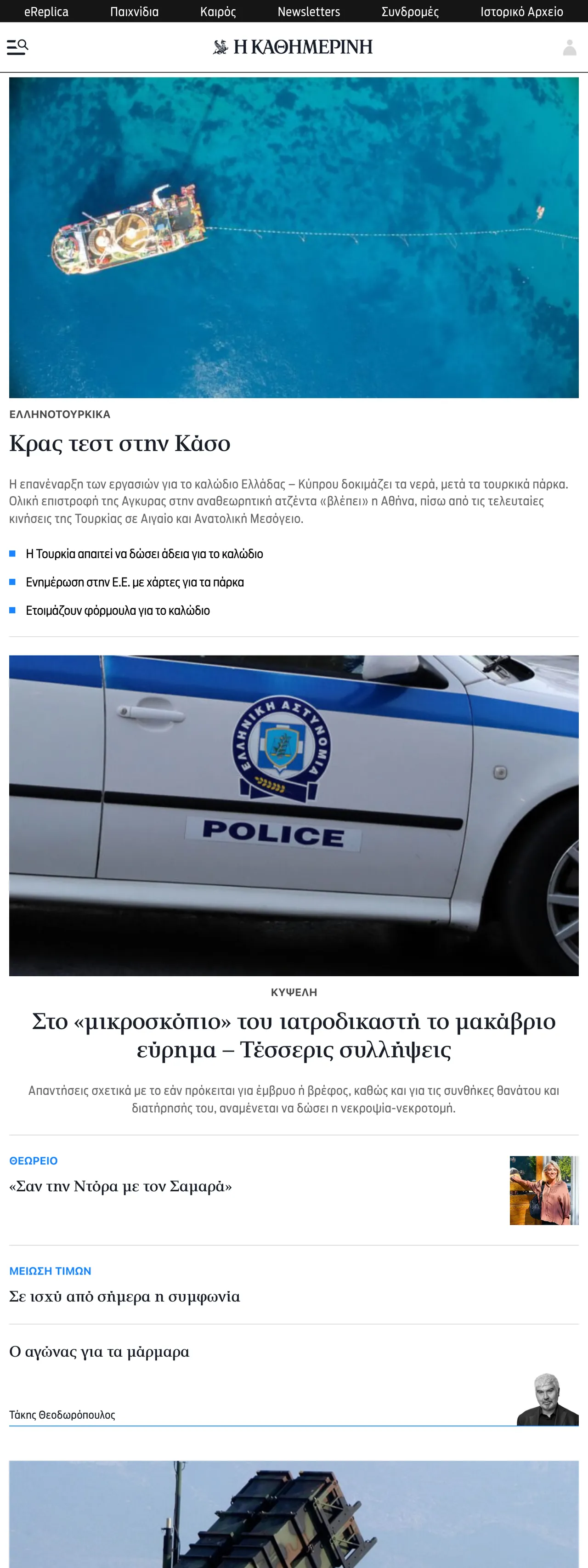 eReplica Παιχνίδια Καιρός Newsletters Συνδρομές Ιστορικό Αρχείο

Η ΚΑΘΗΜΕΡΙΝΗ

ΕΛΛΗΝΟΤΟΥΡΚΙΚΑ

Κρας τεστ στην Κάσο

Η επανέναρξη των εργασιών για το καλώδιο Ελλάδας – Κύπρου δοκιμάζει τα νερά, μετά τα τουρκικά πάρκα. Ολική επιστροφή της Αγκυρας στην αναθεωρητική ατζέντα «βλέπει» η Αθήνα, πίσω από τις τελευταίες κινήσεις της Τουρκίας σε Αιγαίο και Ανατολική Μεσόγειο.

Η Τουρκία απαιτεί να δώσει άδεια για το καλώδιο

Ενημέρωση στην Ε.Ε. με χάρτες για τα πάρκα

Ετοιμάζουν φόρμουλα για το καλώδιο

ΕΛΛΗΝΙΚΗ ΑΣΤΥΝΟΜΙΑ

POLICE

ΚΥΨΕΛΗ

Στο «μικροσκόπιο» του ιατροδικαστή το μακάβριο εύρημα – Τέσσερις συλλήψεις

Απαντήσεις σχετικά με το εάν πρόκειται για έμβρυο ή βρέφος, καθώς και για τις συνθήκες θανάτου και διατήρησής του, αναμένεται να δώσει η νεκροψία-νεκροτομή.

ΘΕΩΡΕΙΟ

«Σαν την Ντόρα με τον Σαμαρά»

ΜΕΙΩΣΗ ΤΙΜΩΝ

Σε ισχύ από σήμερα η συμφωνία

Ο αγώνας για τα μάρμαρα

Τάκης Θεοδωρόπουλος